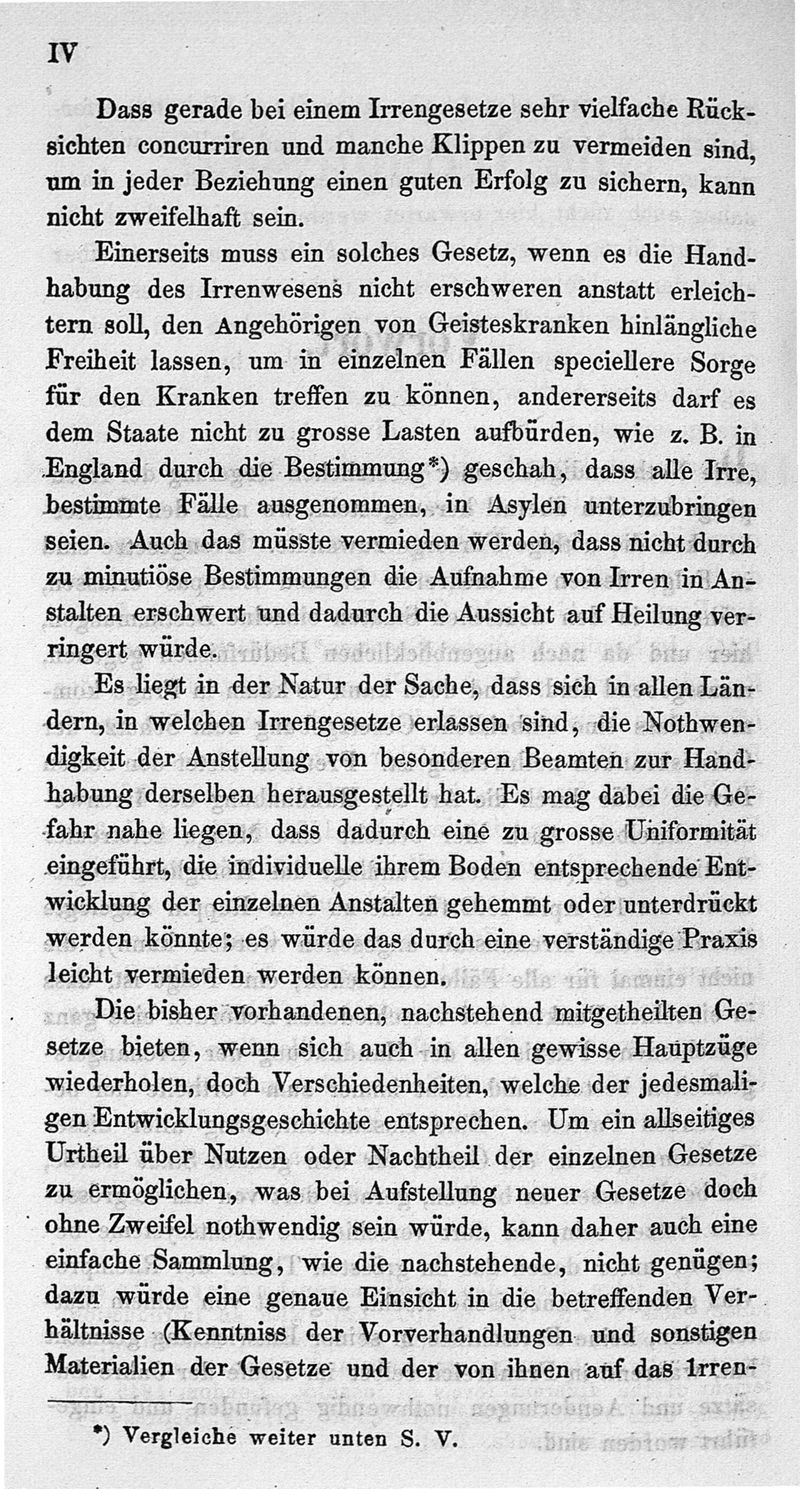 IV

Dass gerade bei einem Irrengesetze sehr vielfache Rücksichten concurriren und manche Klippen zu vermeiden sind, um in jeder Beziehung einen guten Erfolg zu sichern, kann nicht zweifelhaft sein.

Einerseits muss ein solches Gesetz, wenn es die Handhabung des Irrenwesens nicht erschweren anstatt erleichtern soll, den Angehörigen von Geisteskranken hinlängliche Freiheit lassen, um in einzelnen Fällen speciellere Sorge für den Kranken treffen zu können, andererseits darf es dem Staate nicht zu grosse Lasten aufbürden, wie z. B. in England durch die Bestimmung*) geschah, dass alle Irre, bestimmte Fälle ausgenommen, in Asylen unterzubringen seien. Auch das müsste vermieden werden, dass nicht durch zu minutiöse Bestimmungen die Aufnahme von Irren in Anstalten erschwert und dadurch die Aussicht auf Heilung verringert würde.

Es liegt in der Natur der Sache, dass sich in allen Ländern, in welchen Irrengesetze erlassen sind, die Nothwendigkeit der Anstellung von besonderen Beamten zur Handhabung derselben herausgestellt hat. Es mag dabei die Gefahr nahe liegen, dass dadurch eine zu grosse Uniformität eingeführt, die individuelle ihrem Boden entsprechende Entwicklung der einzelnen Anstalten gehemmt oder unterdrückt werden könnte; es würde das durch eine verständige Praxis leicht vermieden werden können.

Die bisher vorhandenen, nachstehend mitgetheilten Gesetze bieten, wenn sich auch in allen gewisse Hauptzüge wiederholen, doch Verschiedenheiten, welche der jedesmaligen Entwicklungsgeschichte entsprechen. Um ein allseitiges Urtheil über Nutzen oder Nachtheil der einzelnen Gesetze zu ermöglichen, was bei Aufstellung neuer Gesetze doch ohne Zweifel nothwendig sein würde, kann daher auch eine einfache Sammlung, wie die nachstehende, nicht genügen; dazu würde eine genaue Einsicht in die betreffenden Verhältnisse (Kenntniss der Vorverhandlungen und sonstigen Materialien der Gesetze und der von ihnen auf das Irren-

*) Vergleiche weiter unten S. V.